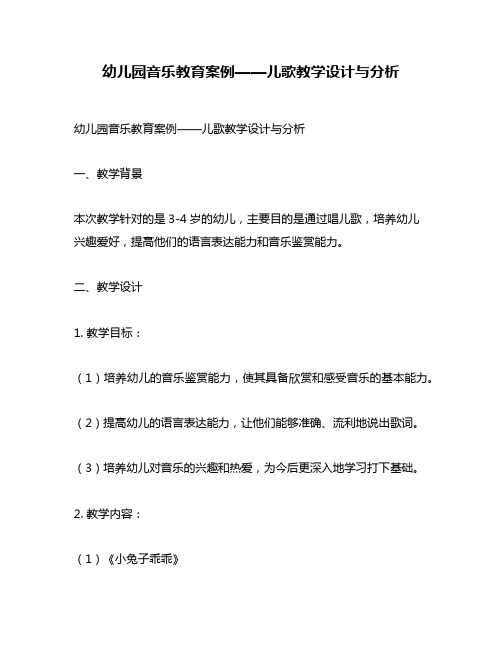 幼儿园音乐教育案例——儿歌教学设计与分析

幼儿园音乐教育案例——儿歌教学设计与分析

一、教学背景

本次教学针对的是 3-4 岁的幼儿，主要目的是通过唱儿歌，培养幼儿兴趣爱好，提高他们的语言表达能力和音乐鉴赏能力。

二、教学设计

1. 教学目标：

（1）培养幼儿的音乐鉴赏能力，使其具备欣赏和感受音乐的基本能力。

（2）提高幼儿的语言表达能力，让他们能够准确、流利地说出歌词。

（3）培养幼儿对音乐的兴趣和热爱，为今后更深入地学习打下基础。

2. 教学内容：

（1）《小兔子乖乖》